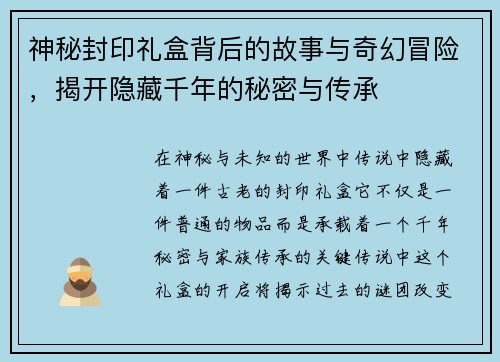 神秘封印礼盒背后的故事与奇幻冒险，揭开隐藏千年的秘密与传承

在神秘与未知的世界中传说中隐藏着一件古老的封印礼盒它不仅是一件普通的物品而是承载着一个千年秘密与家族传承的关键传说中这个礼盒的开启将揭示过去的谜团改变